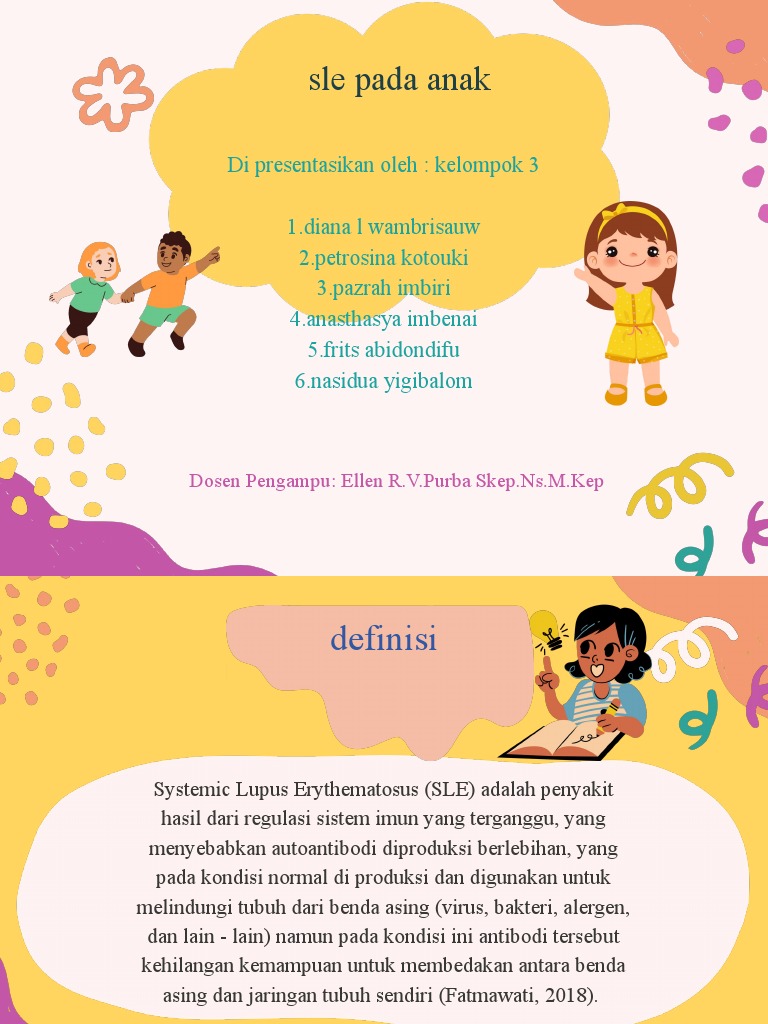 sle pada anak

Di presentasikan oleh : kelompok 3

1.diana l wambrisauw
2.petrosina kotouki
3.pazrah imbiri
4.anasthasya imbenai
5.frits abidondifu
6.nasidua yigibalom

Dosen Pengampu: Ellen R.V.Purba Skep.Ns.M.Kep

definisi

Systemic Lupus Erythematosus (SLE) adalah penyakit hasil dari regulasi sistem imun yang terganggu, yang menyebabkan autoantibodi diproduksi berlebihan, yang pada kondisi normal di produksi dan digunakan untuk melindungi tubuh dari benda asing (virus, bakteri, alergen, dan lain - lain) namun pada kondisi ini antibodi tersebut kehilangan kemampuan untuk membedakan antara benda asing dan jaringan tubuh sendiri (Fatmawati, 2018).